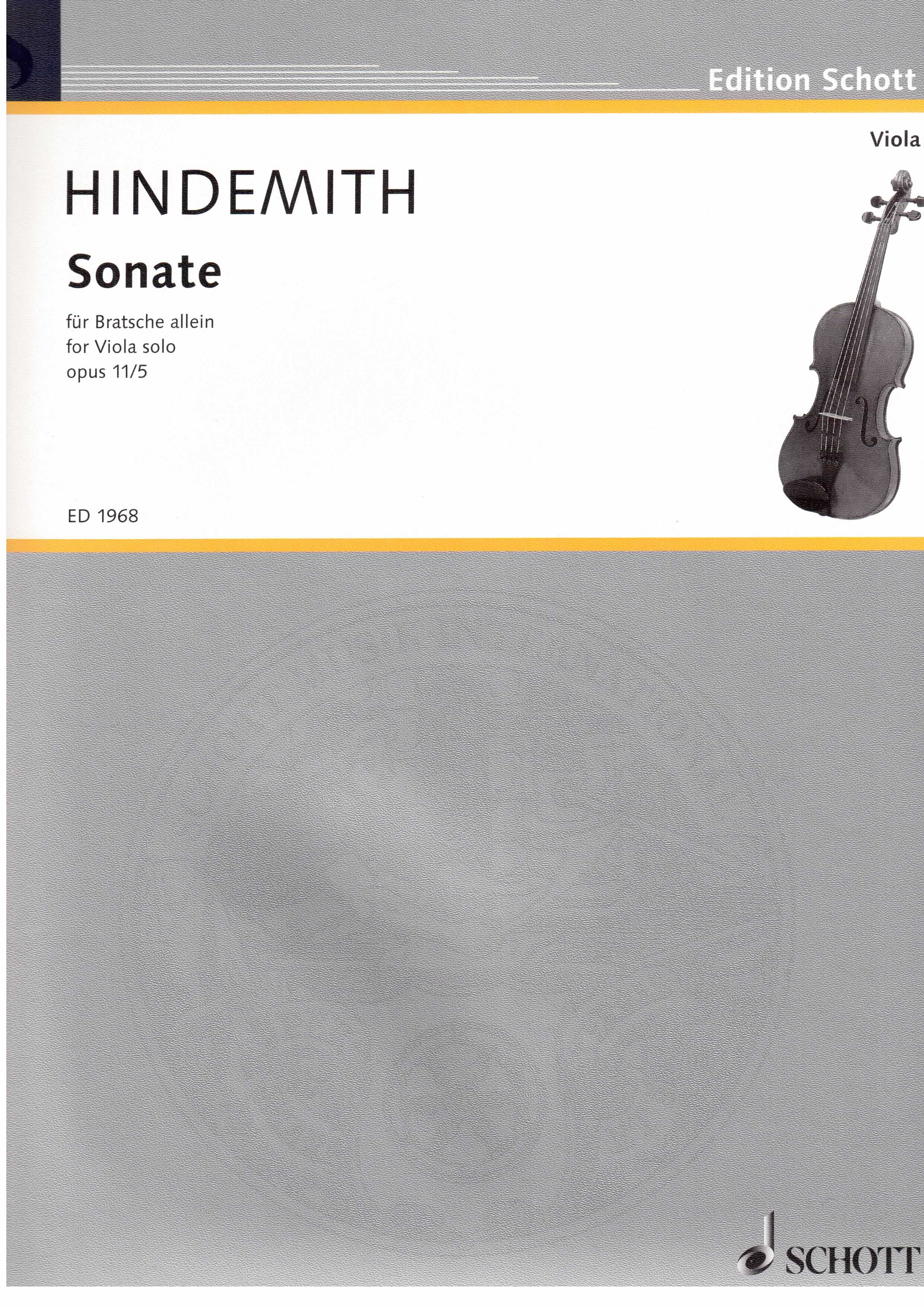 Edition Schott

Viola

HINDEMITH

Sonate

für Bratsche allein
for Viola solo
opus 11/5

ED 1968

SCHOTT